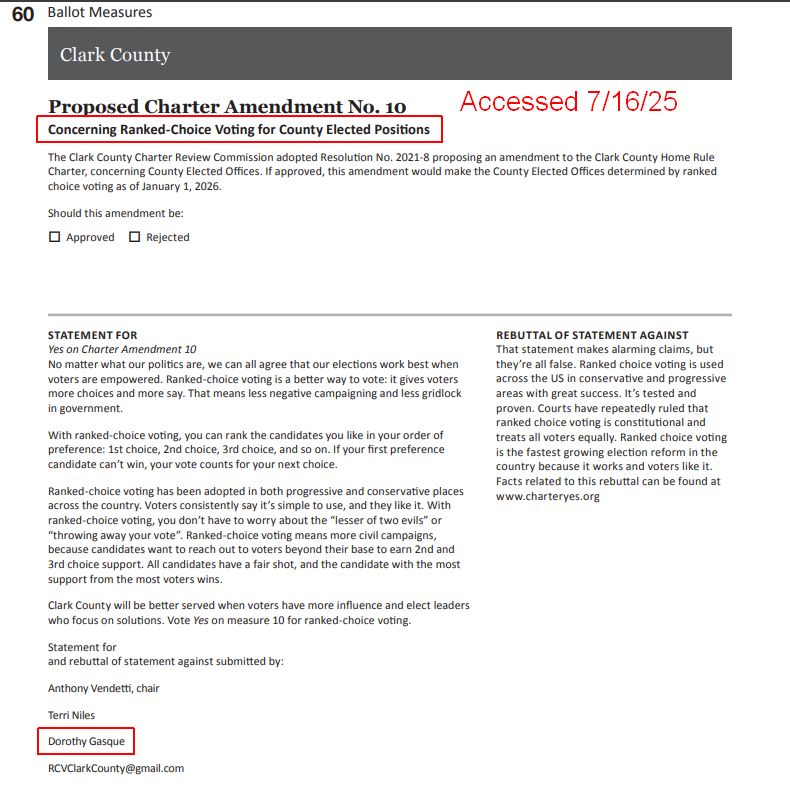 60 Ballot Measures

Clark County

Proposed Charter Amendment No. 10

Accessed 7/16/25

Concerning Ranked-Choice Voting for County Elected Positions

The Clark County Charter Review Commission adopted Resolution No. 2021-8 proposing an amendment to the Clark County Home Rule Charter, concerning County Elected Offices. If approved, this amendment would make the County Elected Offices determined by ranked choice voting as of January 1, 2026.

Should this amendment be:

☐ Approved ☐ Rejected

STATEMENT FOR
Yes on Charter Amendment 10
No matter what our politics are, we can all agree that our elections work best when voters are empowered. Ranked-choice voting is a better way to vote: it gives voters more choices and more say. That means less negative campaigning and less gridlock in government.

With ranked-choice voting, you can rank the candidates you like in your order of preference: 1st choice, 2nd choice, 3rd choice, and so on. If your first preference candidate can't win, your vote counts for your next choice.

Ranked-choice voting has been adopted in both progressive and conservative places across the country. Voters consistently say it's simple to use, and they like it. With ranked-choice voting, you don't have to worry about the "lesser of two evils" or "throwing away your vote". Ranked-choice voting means more civil campaigns, because candidates want to reach out to voters beyond their base to earn 2nd and 3rd choice support. All candidates have a fair shot, and the candidate with the most support from the most voters wins.

Clark County will be better served when voters have more influence and elect leaders who focus on solutions. Vote Yes on measure 10 for ranked-choice voting.

Statement for
and rebuttal of statement against submitted by:

Anthony Vendetti, chair

Terri Niles

Dorothy Gasque

RCVClarkCounty@gmail.com

REBUTTAL OF STATEMENT AGAINST
That statement makes alarming claims, but they're all false. Ranked choice voting is used across the US in conservative and progressive areas with great success. It's tested and proven. Courts have repeatedly ruled that ranked choice voting is constitutional and treats all voters equally. Ranked choice voting is the fastest growing election reform in the country because it works and voters like it. Facts related to this rebuttal can be found at www.charteryes.org